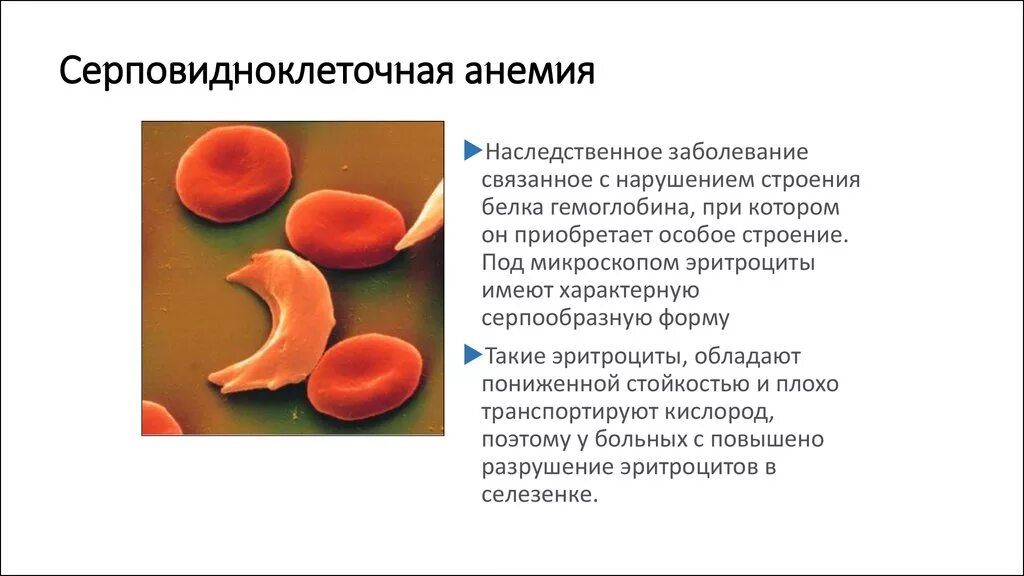 Серповидноклеточная анемия

Наследственное заболевание связанное с нарушением строения белка гемоглобина, при котором он приобретает особое строение. Под микроскопом эритроциты имеют характерную серпообразную форму

Такие эритроциты, обладают пониженной стойкостью и плохо транспортируют кислород, поэтому у больных с повышено разрушение эритроцитов в селезенке.